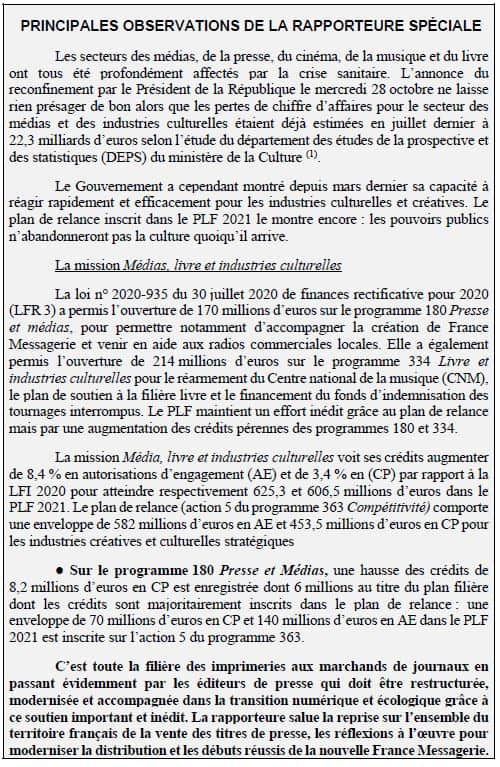 PRINCIPALES OBSERVATIONS DE LA RAPPORTEURE SPÉCIALE

Les secteurs des médias, de la presse, du cinéma, de la musique et du livre ont tous été profondément affectés par la crise sanitaire. L'annonce du reconfinement par le Président de la République le mercredi 28 octobre ne laisse rien présager de bon alors que les pertes de chiffre d'affaires pour le secteur des médias et des industries culturelles étaient déjà estimées en juillet dernier à 22,3 milliards d'euros selon l'étude du département des études de la prospective et des statistiques (DEPS) du ministère de la Culture $^{(1)}$.

Le Gouvernement a cependant montré depuis mars dernier sa capacité à réagir rapidement et efficacement pour les industries culturelles et créatives. Le plan de relance inscrit dans le PLF 2021 le montre encore : les pouvoirs publics n'abandonneront pas la culture quoiqu'il arrive.

La mission Médias, livre et industries culturelles

La loi n° 2020-935 du 30 juillet 2020 de finances rectificative pour 2020 (LFR 3) a permis l'ouverture de 170 millions d'euros sur le programme 180 Presse et médias, pour permettre notamment d'accompagner la création de France Messagerie et venir en aide aux radios commerciales locales. Elle a également permis l'ouverture de 214 millions d'euros sur le programme 334 Livre et industries culturelles pour le réarmement du Centre national de la musique (CNM), le plan de soutien à la filière livre et le financement du fonds d'indemnisation des tournages interrompus. Le PLF maintient un effort inédit grâce au plan de relance mais par une augmentation des crédits pérennes des programmes 180 et 334.

La mission Média, livre et industries culturelles voit ses crédits augmenter de 8,4 % en autorisations d'engagement (AE) et de 3,4 % en (CP) par rapport à la LFI 2020 pour atteindre respectivement 625,3 et 606,5 millions d'euros dans le PLF 2021. Le plan de relance (action 5 du programme 363 Compétitivité) comporte une enveloppe de 582 millions d'euros en AE et 453,5 millions d'euros en CP pour les industries créatives et culturelles stratégiques

● Sur le programme 180 Presse et Médias, une hausse des crédits de 8,2 millions d'euros en CP est enregistrée dont 6 millions au titre du plan filière dont les crédits sont majoritairement inscrits dans le plan de relance : une enveloppe de 70 millions d'euros en CP et 140 millions d'euros en AE dans le PLF 2021 est inscrite sur l'action 5 du programme 363.

C'est toute la filière des imprimeries aux marchands de journaux en passant évidemment par les éditeurs de presse qui doit être restructurée, modernisée et accompagnée dans la transition numérique et écologique grâce à ce soutien important et inédit. La rapporteure salue la reprise sur l'ensemble du territoire français de la vente des titres de presse, les réflexions à l'œuvre pour moderniser la distribution et les débuts réussis de la nouvelle France Messagerie.